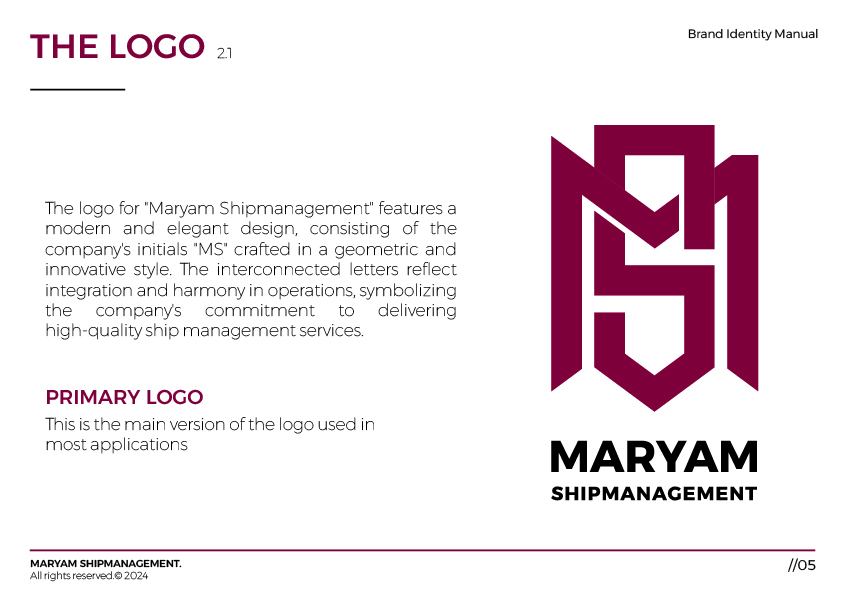 THE LOGO 2.1

Brand Identity Manual

The logo for "Maryam Shipmanagement" features a modern and elegant design, consisting of the company's initials "MS" crafted in a geometric and innovative style. The interconnected letters reflect integration and harmony in operations, symbolizing the company's commitment to delivering high-quality ship management services.

PRIMARY LOGO

This is the main version of the logo used in most applications

MARYAM
SHIPMANAGEMENT

MARYAM SHIPMANAGEMENT.
All rights reserved.© 2024

//05